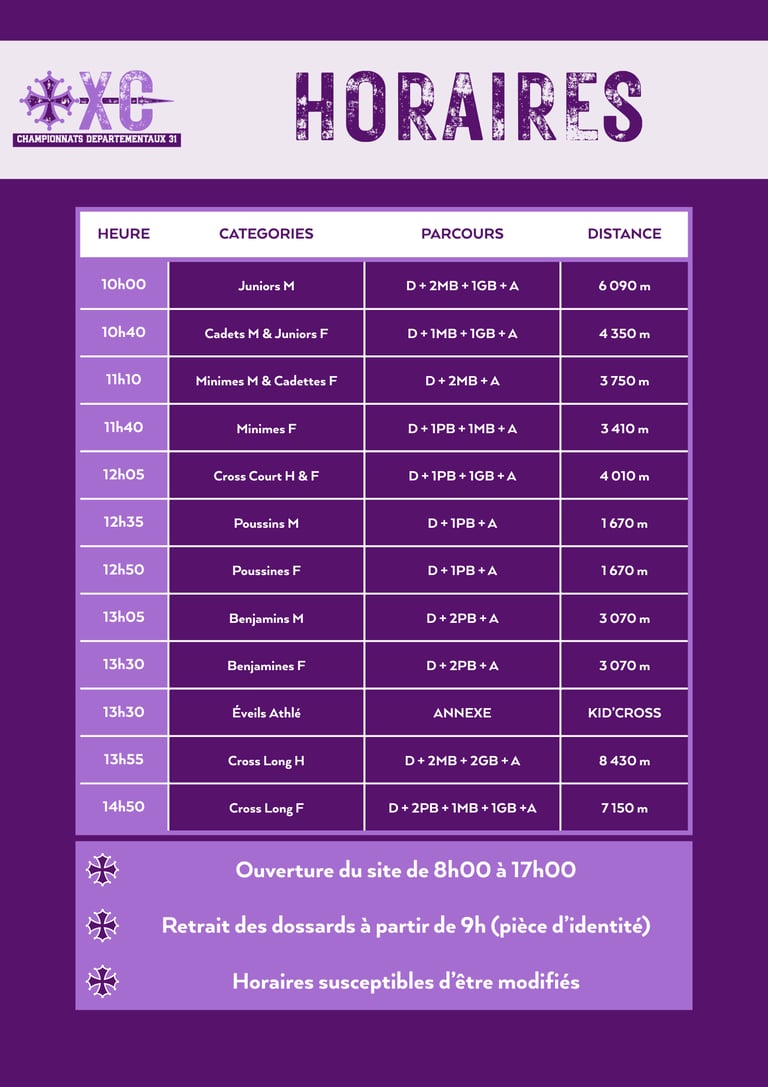 XC
CHAMPIONNATS DEPARTEMENTAUX 31

HORAIRES

| HEURE | CATEGORIES | PARCOURS | DISTANCE |
|---|---|---|---|
| 10h00 | Juniors M | D + 2MB + 1GB + A | 6 090 m |
| 10h40 | Cadets M & Juniors F | D + 1MB + 1GB + A | 4 350 m |
| 11h10 | Minimes M & Cadettes F | D + 2MB + A | 3 750 m |
| 11h40 | Minimes F | D + 1PB + 1MB + A | 3 410 m |
| 12h05 | Cross Court H & F | D + 1PB + 1GB + A | 4 010 m |
| 12h35 | Poussins M | D + 1PB + A | 1 670 m |
| 12h50 | Poussines F | D + 1PB + A | 1 670 m |
| 13h05 | Benjamins M | D + 2PB + A | 3 070 m |
| 13h30 | Benjamines F | D + 2PB + A | 3 070 m |
| 13h30 | Éveils Athlé | ANNEXE | KID'CROSS |
| 13h55 | Cross Long H | D + 2MB + 2GB + A | 8 430 m |
| 14h50 | Cross Long F | D + 2PB + 1MB + 1GB +A | 7 150 m |

Ouverture du site de 8h00 à 17h00

Retrait des dossards à partir de 9h (pièce d'identité)

Horaires susceptibles d'être modifiés